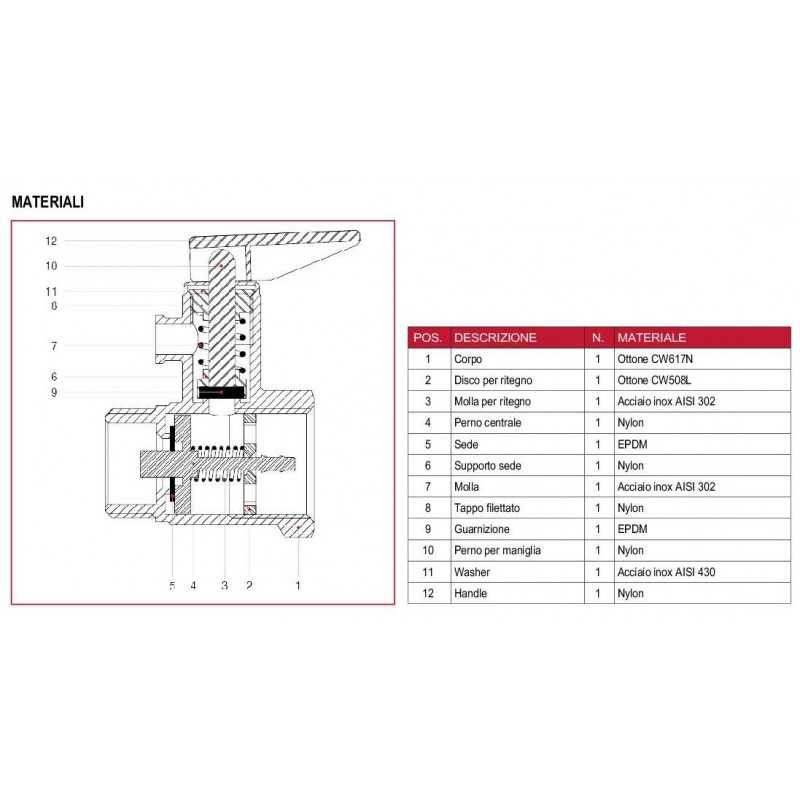 MATERIALI

12
10
11
8
7
6
9
5 4 3 2 1

| POS. | DESCRIZIONE | N. | MATERIALE |
|---|---|---|---|
| 1 | Corpo | 1 | Ottone CW617N |
| 2 | Disco per ritegno | 1 | Ottone CW508L |
| 3 | Molla per ritegno | 1 | Acciaio inox AISI 302 |
| 4 | Perno centrale | 1 | Nylon |
| 5 | Sede | 1 | EPDM |
| 6 | Supporto sede | 1 | Nylon |
| 7 | Molla | 1 | Acciaio inox AISI 302 |
| 8 | Tappo filettato | 1 | Nylon |
| 9 | Guarnizione | 1 | EPDM |
| 10 | Perno per maniglia | 1 | Nylon |
| 11 | Washer | 1 | Acciaio inox AISI 430 |
| 12 | Handle | 1 | Nylon |